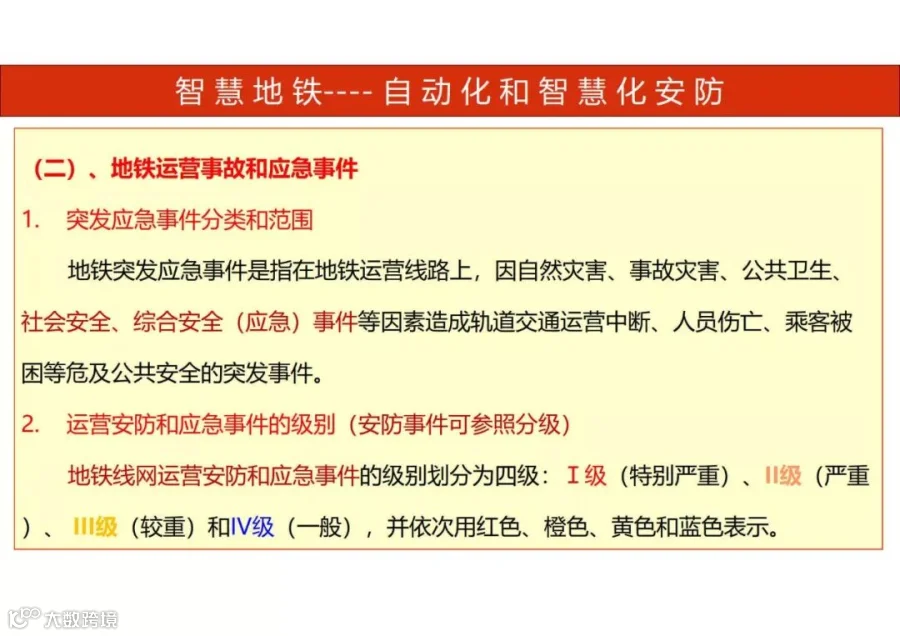 智慧地铁----自动化和智慧化安防

（二）、地铁运营事故和应急事件

1. 突发应急事件分类和范围

地铁突发应急事件是指在地铁运营线路上，因自然灾害、事故灾害、公共卫生、社会安全、综合安全（应急）事件等因素造成轨道交通运营中断、人员伤亡、乘客被困等危及公共安全的突发事件。

2. 运营安防和应急事件的级别（安防事件可参照分级）

地铁线网运营安防和应急事件的级别划分为四级：Ⅰ级（特别严重）、Ⅱ级（严重）、Ⅲ级（较重）和Ⅳ级（一般），并依次用红色、橙色、黄色和蓝色表示。

大数跨境